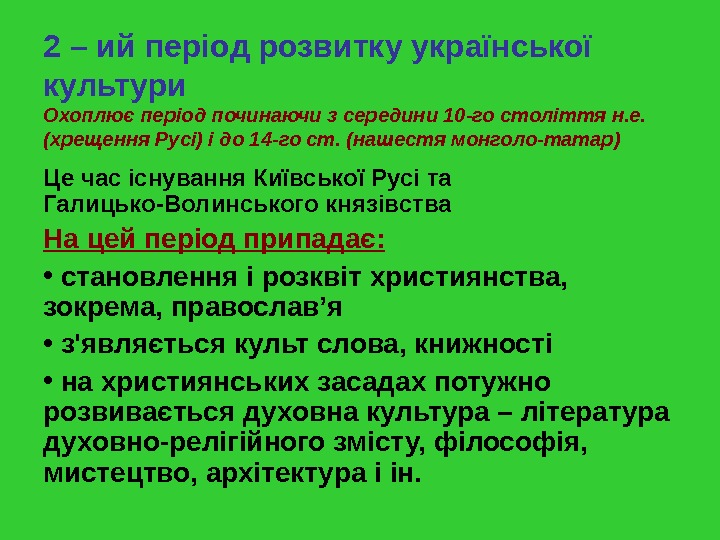 2 – ий період розвитку української культури
Охоплює період починаючи з середини 10-го століття н.е. (хрещення Русі) і до 14-го ст. (нашестя монголо-татар)

Це час існування Київської Русі та Галицько-Волинського князівства

На цей період припадає:

• становлення і розквіт християнства, зокрема, православ’я

• з'являється культ слова, книжності

• на християнських засадах потужно розвивається духовна культура – література духовно-релігійного змісту, філософія, мистецтво, архітектура і ін.